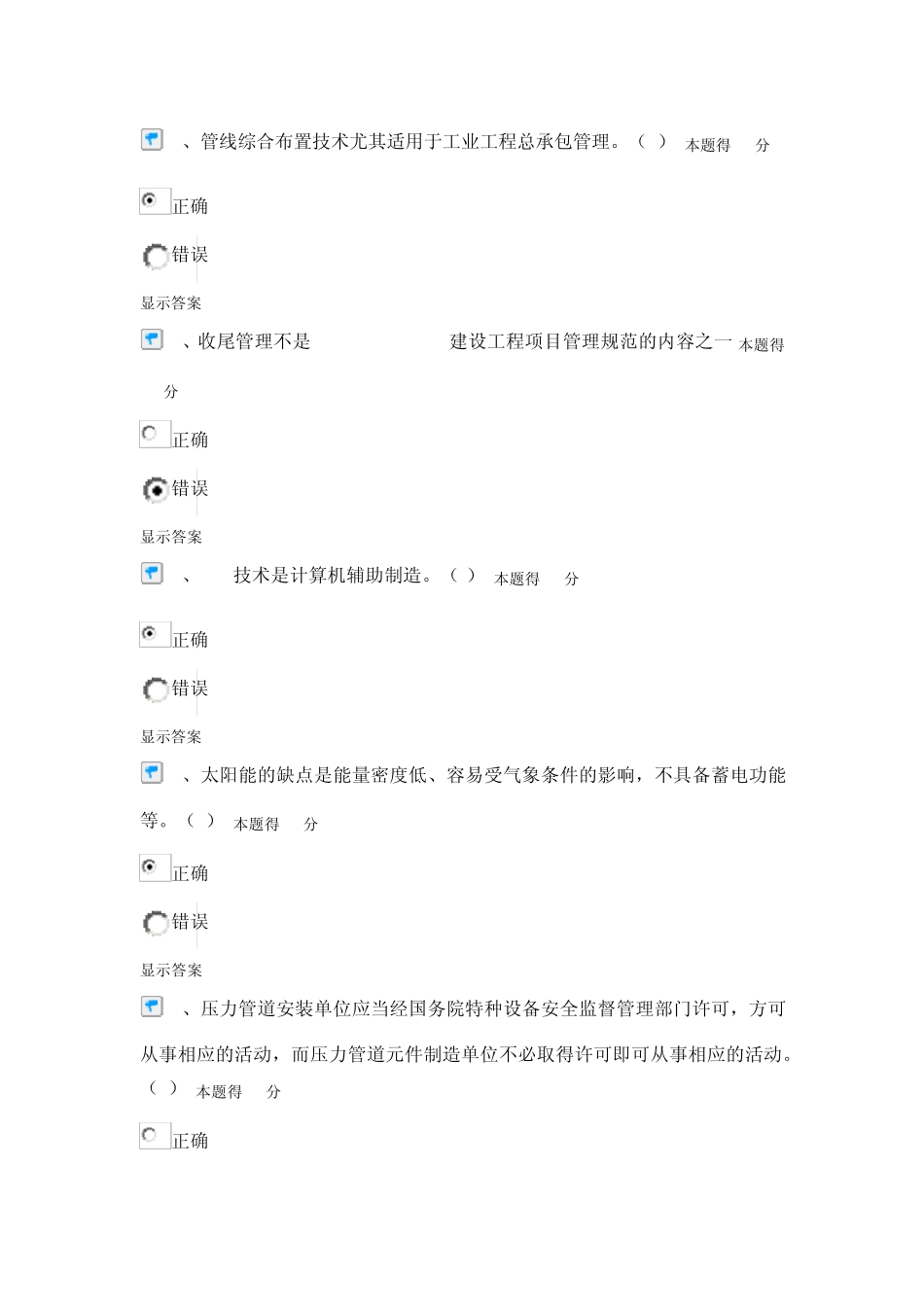 、管线综合布置技术尤其适用于工业工程总承包管理。（ ） 本题得 分

正确

错误

显示答案

、收尾管理不是 建设工程项目管理规范的内容之一 本题得 分

正确

错误

显示答案

、 技术是计算机辅助制造。（ ） 本题得 分

正确

错误

显示答案

、太阳能的缺点是能量密度低、容易受气象条件的影响，不具备蓄电功能等。（ ） 本题得 分

正确

错误

显示答案

、压力管道安装单位应当经国务院特种设备安全监督管理部门许可，方可从事相应的活动，而压力管道元件制造单位不必取得许可即可从事相应的活动。（ ） 本题得 分

正确